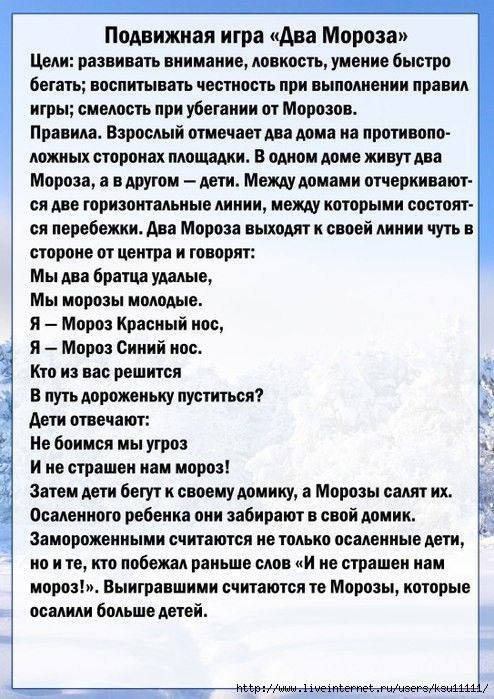 Подвижная игра «Два Мороза»
Цели: развивать внимание, ловкость, умение быстро бегать; воспитывать честность при выполнении правил игры; смелость при убегании от Морозов.
Правила. Взрослый отмечает два дома на противоположных сторонах площадки. В одном доме живут два Мороза, а в другом — дети. Между домами отчеркиваются две горизонтальные линии, между которыми состоятся перебежки. Два Мороза выходят к своей линии чуть в стороне от центра и говорят:
Мы два братца удалые,
Мы морозы молодые.
Я — Мороз Красный нос,
Я — Мороз Синий нос.
Кто из вас решится
В путь дороженьку пуститься?
Дети отвечают:
Не боимся мы угроз
И не страшен нам мороз!
Затем дети бегут к своему домику, а Морозы салят их. Осаленного ребенка они забирают в свой домик. Замороженными считаются не только осаленные дети, но и те, кто побежал раньше слов «И не страшен нам мороз!». Выигравшими считаются те Морозы, которые осалили больше детей.

http://www.liveinternet.ru/users/ksu11111/